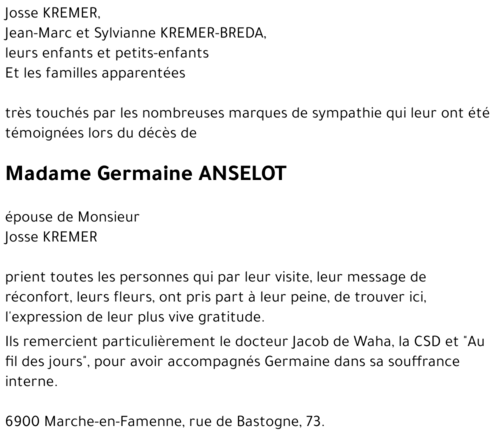 Josse KREMER,
Jean-Marc et Sylvianne KREMER-BREDA,
leurs enfants et petits-enfants
Et les familles apparentées

très touchés par les nombreuses marques de sympathie qui leur ont été témoignées lors du décès de

Madame Germaine ANSELOT

épouse de Monsieur
Josse KREMER

prient toutes les personnes qui par leur visite, leur message de réconfort, leurs fleurs, ont pris part à leur peine, de trouver ici, l'expression de leur plus vive gratitude.

Ils remercient particulièrement le docteur Jacob de Waha, la CSD et "Au fil des jours", pour avoir accompagnés Germaine dans sa souffrance interne.

6900 Marche-en-Famenne, rue de Bastogne, 73.